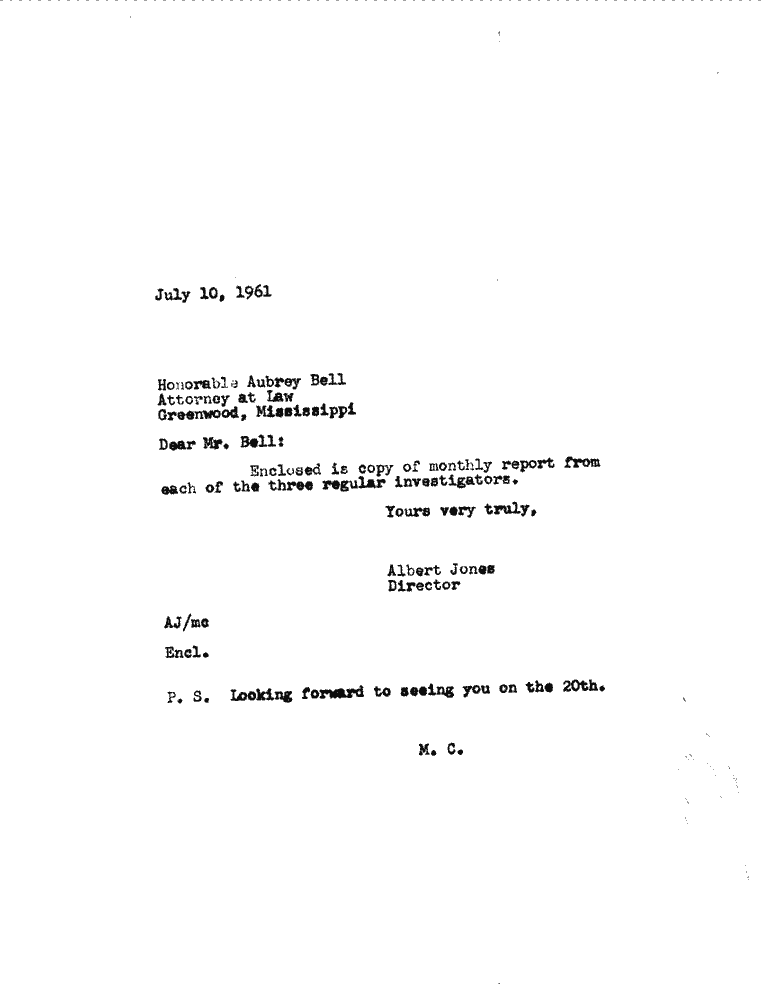 July 10, 1961

Honorable Aubrey Bell
Attorney at Law
Greenwood, Mississippi

Dear Mr. Bell:

Enclosed is copy of monthly report from each of the three regular investigators.

Yours very truly,

Albert Jones
Director

AJ/mc

Encl.

P. S. Looking forward to seeing you on the 20th.

M. C.